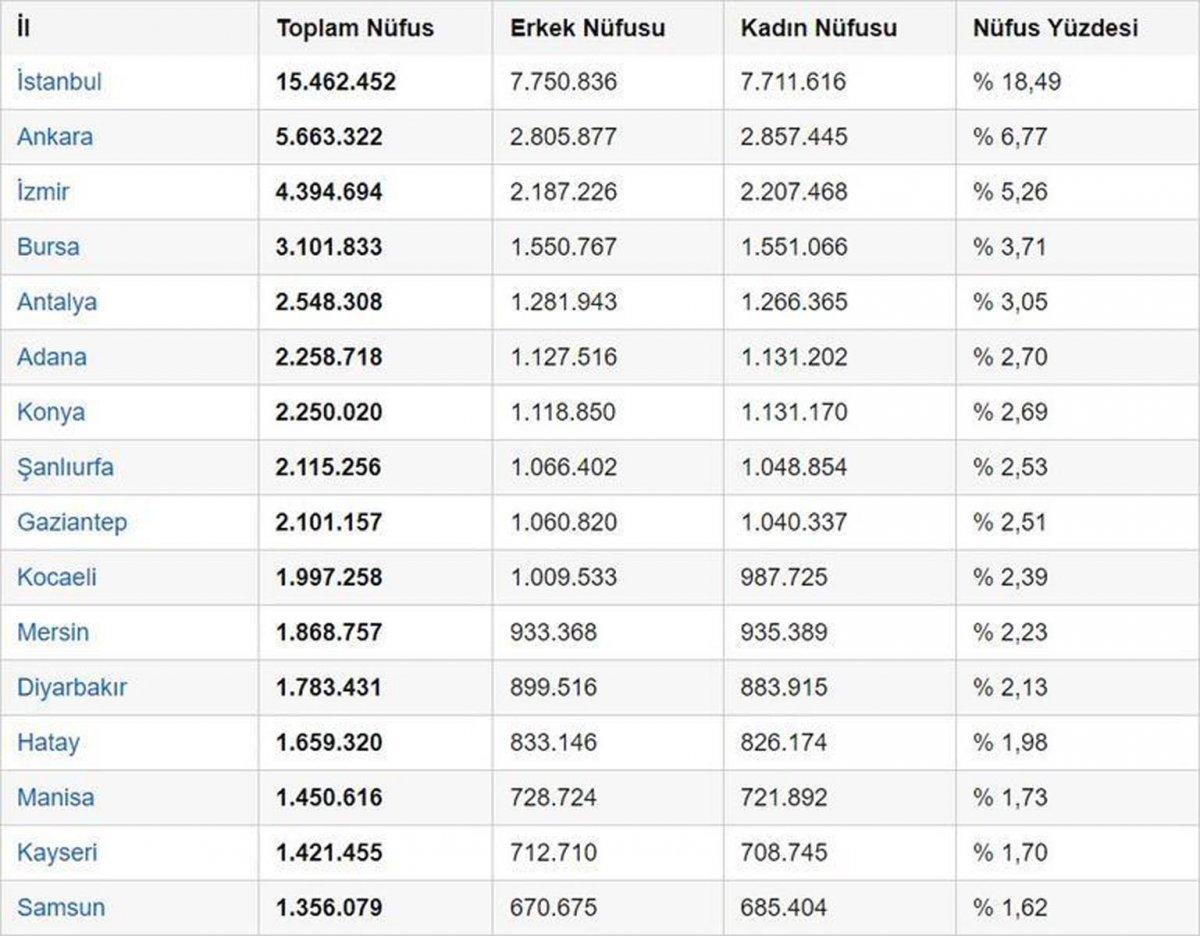 | İl | Toplam Nüfus | Erkek Nüfusu | Kadın Nüfusu | Nüfus Yüzdesi |
|---|---|---|---|---|
| İstanbul | 15.462.452 | 7.750.836 | 7.711.616 | % 18,49 |
| Ankara | 5.663.322 | 2.805.877 | 2.857.445 | % 6,77 |
| İzmir | 4.394.694 | 2.187.226 | 2.207.468 | % 5,26 |
| Bursa | 3.101.833 | 1.550.767 | 1.551.066 | % 3,71 |
| Antalya | 2.548.308 | 1.281.943 | 1.266.365 | % 3,05 |
| Adana | 2.258.718 | 1.127.516 | 1.131.202 | % 2,70 |
| Konya | 2.250.020 | 1.118.850 | 1.131.170 | % 2,69 |
| Şanlıurfa | 2.115.256 | 1.066.402 | 1.048.854 | % 2,53 |
| Gaziantep | 2.101.157 | 1.060.820 | 1.040.337 | % 2,51 |
| Kocaeli | 1.997.258 | 1.009.533 | 987.725 | % 2,39 |
| Mersin | 1.868.757 | 933.368 | 935.389 | % 2,23 |
| Diyarbakır | 1.783.431 | 899.516 | 883.915 | % 2,13 |
| Hatay | 1.659.320 | 833.146 | 826.174 | % 1,98 |
| Manisa | 1.450.616 | 728.724 | 721.892 | % 1,73 |
| Kayseri | 1.421.455 | 712.710 | 708.745 | % 1,70 |
| Samsun | 1.356.079 | 670.675 | 685.404 | % 1,62 |